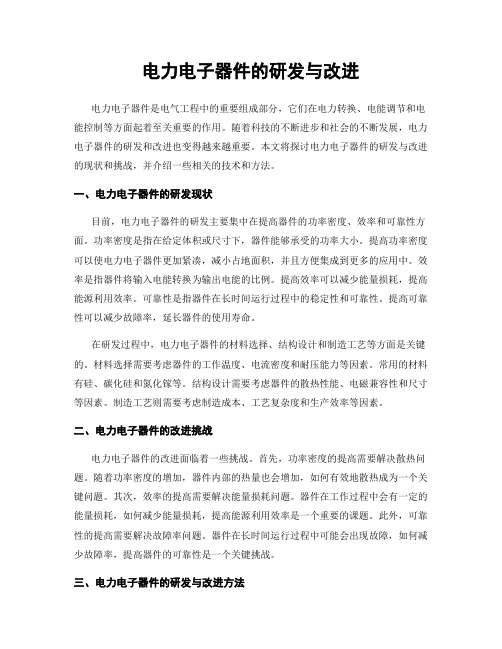 电力电子器件的研发与改进

电力电子器件是电气工程中的重要组成部分，它们在电力转换、电能调节和电能控制等方面起着至关重要的作用。随着科技的不断进步和社会的不断发展，电力电子器件的研发和改进也变得越来越重要。本文将探讨电力电子器件的研发与改进的现状和挑战，并介绍一些相关的技术和方法。

一、电力电子器件的研发现状

目前，电力电子器件的研发主要集中在提高器件的功率密度、效率和可靠性方面。功率密度是指在给定体积或尺寸下，器件能够承受的功率大小。提高功率密度可以使电力电子器件更加紧凑，减小占地面积，并且方便集成到更多的应用中。效率是指器件将输入电能转换为输出电能的比例。提高效率可以减少能量损耗，提高能源利用效率。可靠性是指器件在长时间运行过程中的稳定性和可靠性。提高可靠性可以减少故障率，延长器件的使用寿命。

在研发过程中，电力电子器件的材料选择、结构设计和制造工艺等方面是关键的。材料选择需要考虑器件的工作温度、电流密度和耐压能力等因素。常用的材料有硅、碳化硅和氮化镓等。结构设计需要考虑器件的散热性能、电磁兼容性和尺寸等因素。制造工艺则需要考虑制造成本、工艺复杂度和生产效率等因素。

二、电力电子器件的改进挑战

电力电子器件的改进面临着一些挑战。首先，功率密度的提高需要解决散热问题。随着功率密度的增加，器件内部的热量也会增加，如何有效地散热成为一个关键问题。其次，效率的提高需要解决能量损耗问题。器件在工作过程中会有一定的能量损耗，如何减少能量损耗，提高能源利用效率是一个重要的课题。此外，可靠性的提高需要解决故障率问题。器件在长时间运行过程中可能会出现故障，如何减少故障率，提高器件的可靠性是一个关键挑战。

三、电力电子器件的研发与改进方法